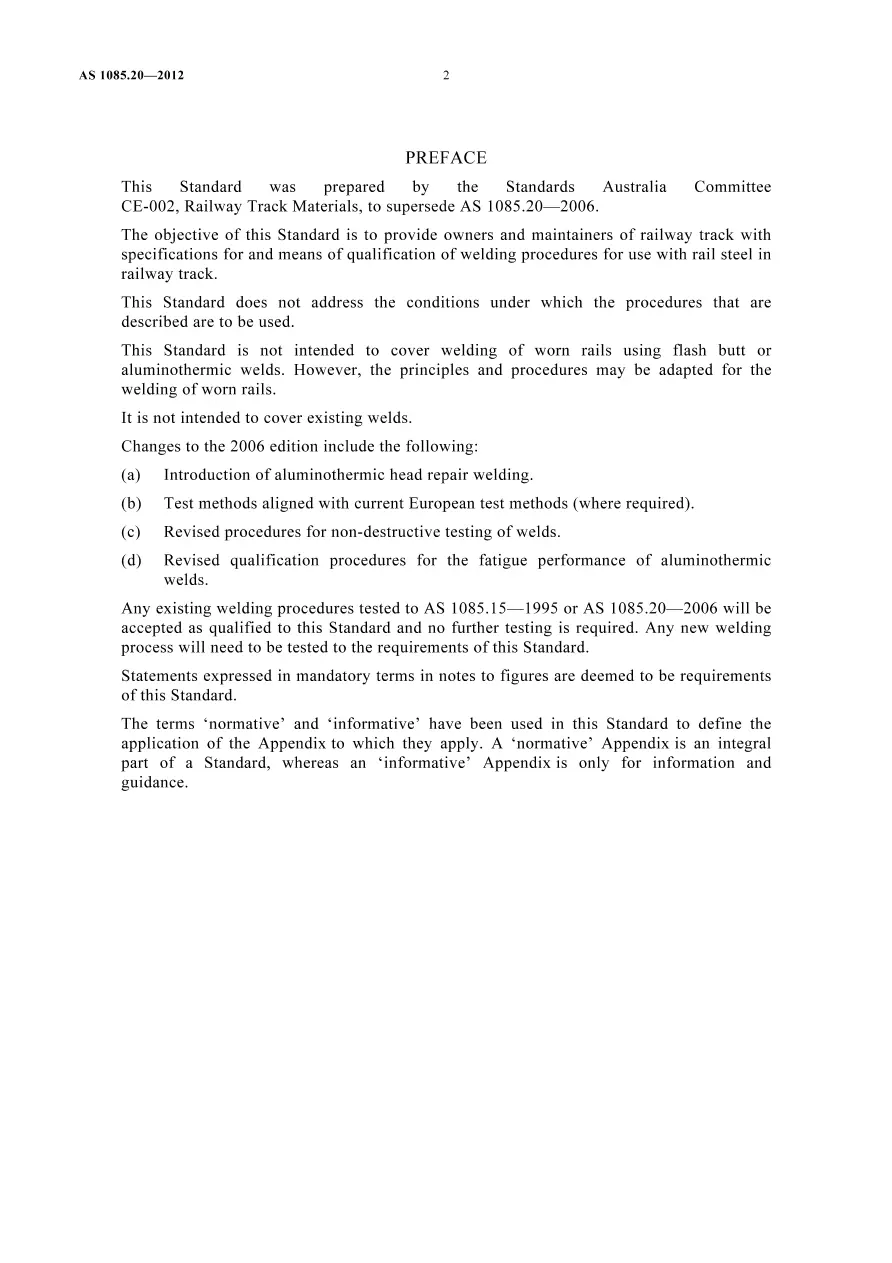 AS 1085.20—2012 2

PREFACE

This Standard was prepared by the Standards Australia Committee CE-002, Railway Track Materials, to supersede AS 1085.20—2006.

The objective of this Standard is to provide owners and maintainers of railway track with specifications for and means of qualification of welding procedures for use with rail steel in railway track.

This Standard does not address the conditions under which the procedures that are described are to be used.

This Standard is not intended to cover welding of worn rails using flash butt or aluminothermic welds. However, the principles and procedures may be adapted for the welding of worn rails.

It is not intended to cover existing welds.

Changes to the 2006 edition include the following:

(a) Introduction of aluminothermic head repair welding.

(b) Test methods aligned with current European test methods (where required).

(c) Revised procedures for non-destructive testing of welds.

(d) Revised qualification procedures for the fatigue performance of aluminothermic welds.

Any existing welding procedures tested to AS 1085.15—1995 or AS 1085.20—2006 will be accepted as qualified to this Standard and no further testing is required. Any new welding process will need to be tested to the requirements of this Standard.

Statements expressed in mandatory terms in notes to figures are deemed to be requirements of this Standard.

The terms 'normative' and 'informative' have been used in this Standard to define the application of the Appendix to which they apply. A 'normative' Appendix is an integral part of a Standard, whereas an 'informative' Appendix is only for information and guidance.